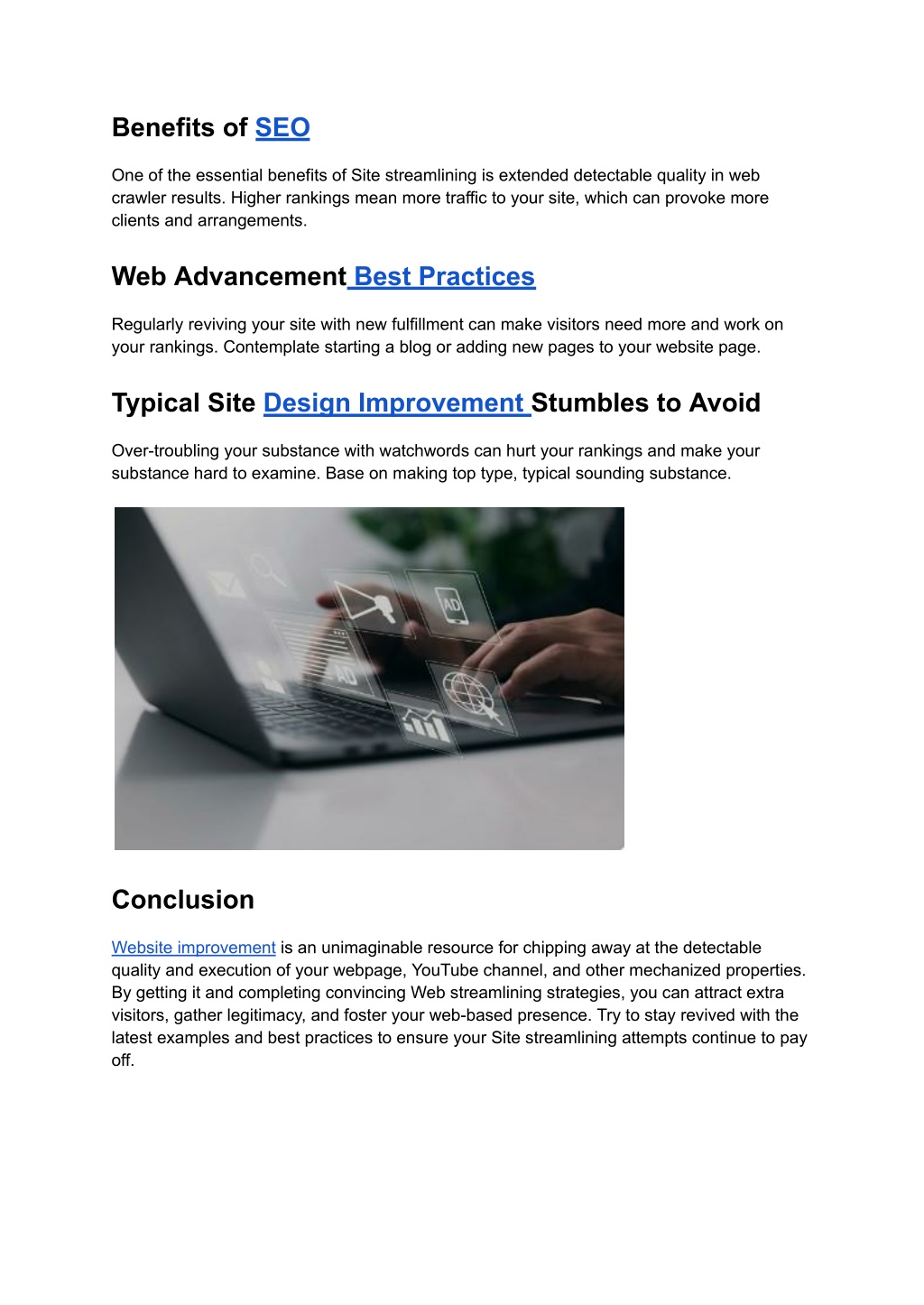 Benefits of SEO

One of the essential benefits of Site streamlining is extended detectable quality in web crawler results. Higher rankings mean more traffic to your site, which can provoke more clients and arrangements.

Web Advancement Best Practices

Regularly reviving your site with new fulfillment can make visitors need more and work on your rankings. Contemplate starting a blog or adding new pages to your website page.

Typical Site Design Improvement Stumbles to Avoid

Over-troubling your substance with watchwords can hurt your rankings and make your substance hard to examine. Base on making top type, typical sounding substance.

AD

AD

Conclusion

Website improvement is an unimaginable resource for chipping away at the detectable quality and execution of your webpage, YouTube channel, and other mechanized properties. By getting it and completing convincing Web streamlining strategies, you can attract extra visitors, gather legitimacy, and foster your web-based presence. Try to stay revived with the latest examples and best practices to ensure your Site streamlining attempts continue to pay off.